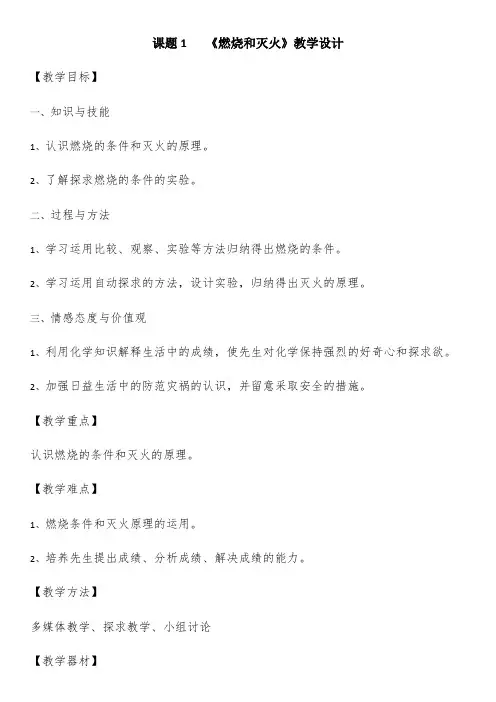 课题 1　《燃烧和灭火》教学设计

【教学目标】

一、知识与技能

1、认识燃烧的条件和灭火的原理。

2、了解探求燃烧的条件的实验。

二、过程与方法

1、学习运用比较、观察、实验等方法归纳得出燃烧的条件。

2、学习运用自动探求的方法，设计实验，归纳得出灭火的原理。

三、情感态度与价值观

1、利用化学知识解释生活中的成绩，使先生对化学保持强烈的好奇心和探求欲。

2、加强日益生活中的防范灾祸的认识，并留意采取安全的措施。

【教学重点】

认识燃烧的条件和灭火的原理。

【教学难点】

1、燃烧条件和灭火原理的运用。

2、培养先生提出成绩、分析成绩、解决成绩的能力。

【教学方法】

多媒体教学、探求教学、小组讨论

【教学器材】